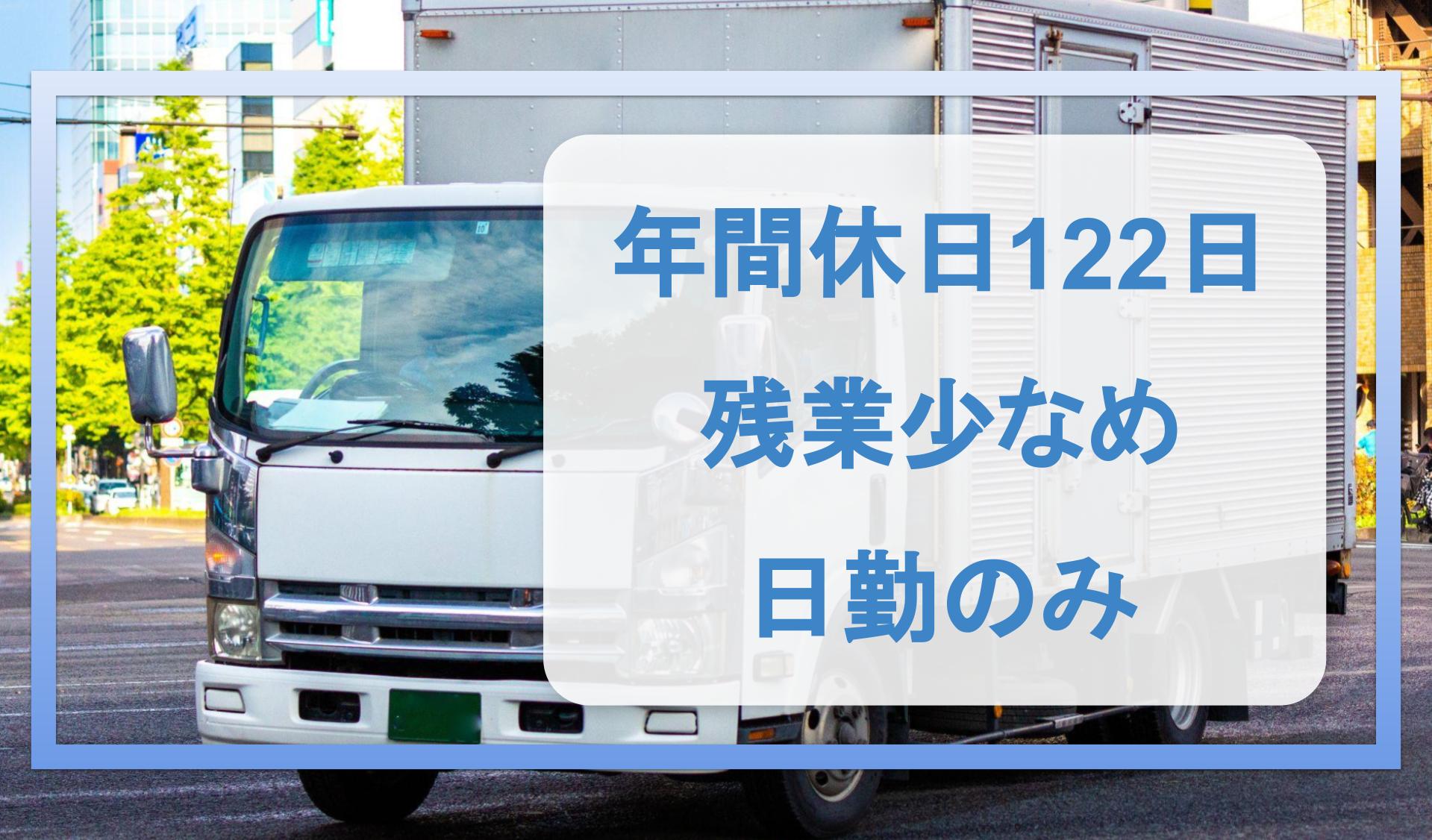 年間休日122日
残業少なめ
日勤のみ